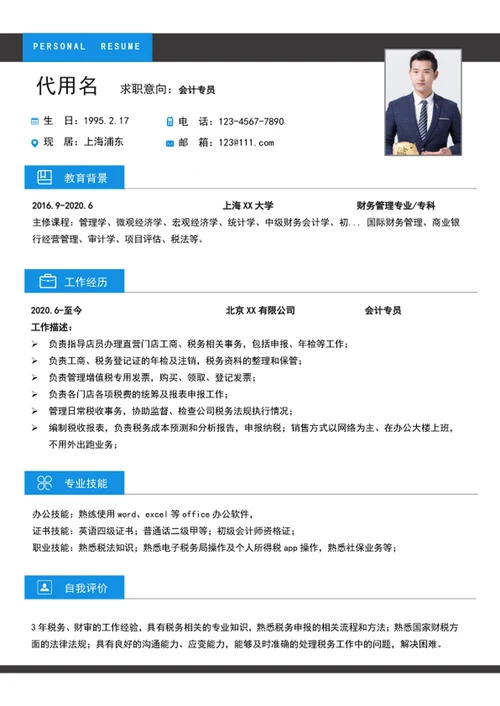 PERSONAL RESUME

代用名 求职意向：会计专员

生 日：1995.2.17
电 话：123-4567-7890
现 居：上海浦东
邮 箱：123@111.com

教育背景

2016.9-2020.6 上海 XX 大学 财务管理专业/专科

主修课程：管理学、微观经济学、宏观经济学、统计学、中级财务会计学、初... 国际财务管理、商业银行经营管理、审计学、项目评估、税法等。

工作经历

2020.6-至今 北京 XX 有限公司 会计专员

工作描述：

➢ 负责指导店员办理直营门店工商、税务相关事务，包括申报、年检等工作；
➢ 负责工商、税务登记证的年检及注销，税务资料的整理和保管；
➢ 负责管理增值税专用发票，购买、领取、登记发票；
➢ 负责各门店各项税费的统筹及报表申报工作；
➢ 管理日常税收事务，协助监督、检查公司税务法规执行情况；
➢ 编制税收报表，负责税务成本预测和分析报告，申报纳税；销售方式以网络为主、在办公大楼上班，不用外出跑业务；

专业技能

办公技能：熟练使用 word、excel 等 office 办公软件，
证书技能：英语四级证书；普通话二级甲等；初级会计师资格证；
职业技能：熟悉税法知识；熟悉电子税务局操作及个人所得税 app 操作，熟悉社保业务等；

自我评价

3 年税务、财审的工作经验，具有税务相关的专业知识，熟悉税务申报的相关流程和方法；熟悉国家财税方面的法律法规；具有良好的沟通能力、应变能力，能够及时准确的处理税务工作中的问题，解决困难。